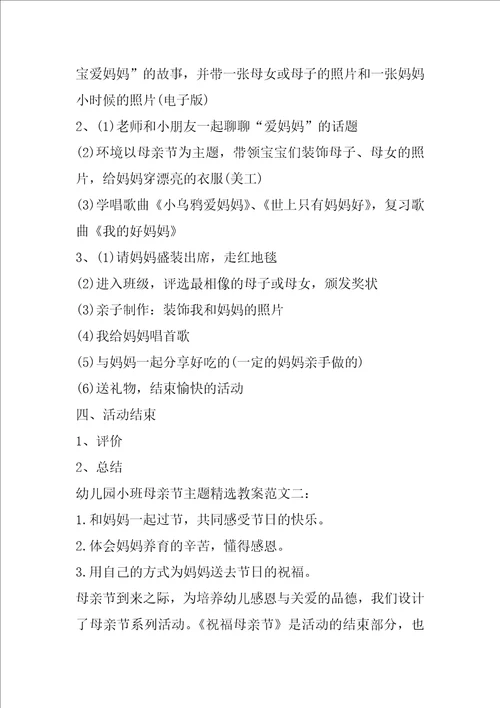 宝爱妈妈”的故事，并带一张母女或母子的照片和一张妈妈小时候的照片(电子版)

2、(1)老师和小朋友一起聊聊“爱妈妈”的话题

(2)环境以母亲节为主题，带领宝宝们装饰母子、母女的照片，给妈妈穿漂亮的衣服(美工)

(3)学唱歌曲《小乌鸦爱妈妈》、《世上只有妈妈好》，复习歌曲《我的好妈妈》

3、(1)请妈妈盛装出席，走红地毯

(2)进入班级，评选最相像的母子或母女，颁发奖状

(3)亲子制作：装饰我和妈妈的照片

(4)我给妈妈唱首歌

(5)与妈妈一起分享好吃的(一定的妈妈亲手做的)

(6)送礼物，结束愉快的活动

四、活动结束

1、评价

2、总结

幼儿园小班母亲节主题精选教案范文二：

1.和妈妈一起过节，共同感受节日的快乐。

2.体会妈妈养育的辛苦，懂得感恩。

3.用自己的方式为妈妈送去节日的祝福。

母亲节到来之际，为培养幼儿感恩与关爱的品德，我们设计了母亲节系列活动。《祝福母亲节》是活动的结束部分，也